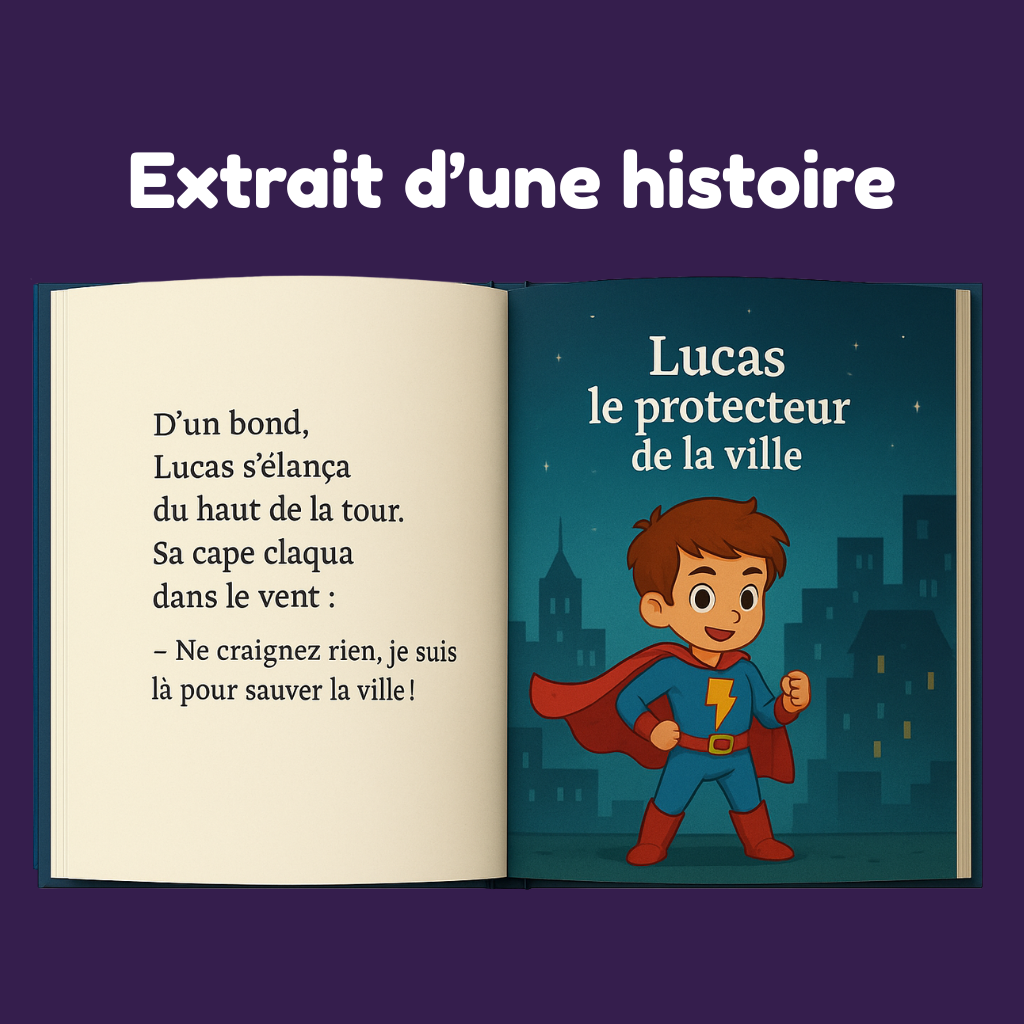 Extrait d'une histoire

D'un bond, Lucas s'élança du haut de la tour. Sa cape claqua dans le vent :

– Ne craignez rien, je suis là pour sauver la ville !

Lucas
le protecteur
de la ville